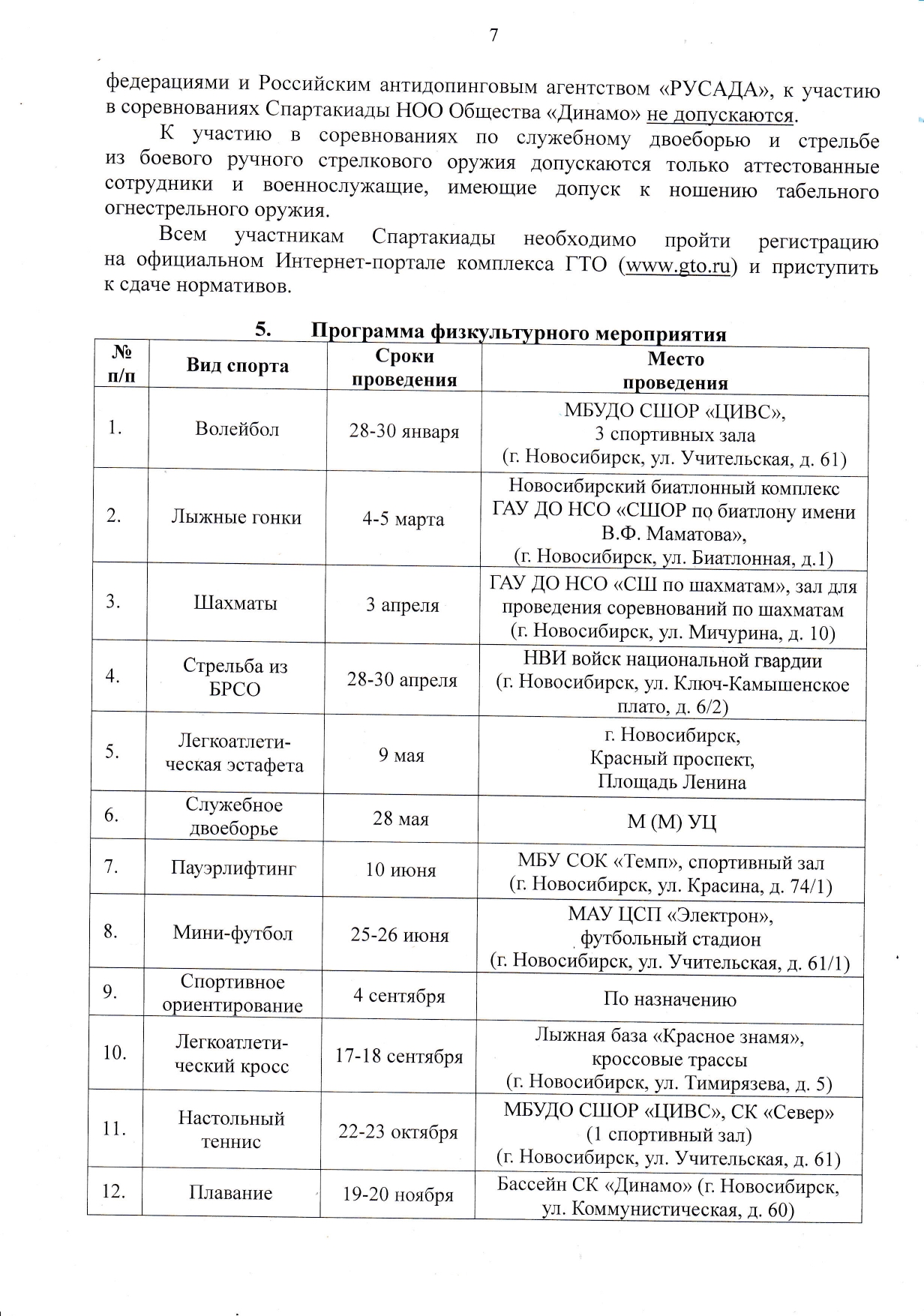 7

федерациями и Российским антидопинговым агентством «РУСАДА», к участию в соревнованиях Спартакиады НОО Общества «Динамо» не допускаются.

К участию в соревнованиях по служебному двоеборью и стрельбе из боевого ручного стрелкового оружия допускаются только аттестованные сотрудники и военнослужащие, имеющие допуск к ношению табельного огнестрельного оружия.

Всем участникам Спартакиады необходимо пройти регистрацию на официальном Интернет-портале комплекса ГТО (www.gto.ru) и приступить к сдаче нормативов.

5. Программа физкультурного мероприятия

| № п/п | Вид спорта | Сроки проведения | Место проведения |
|---|---|---|---|
| 1. | Волейбол | 28-30 января | МБУДО СШОР «ЦИВС», 3 спортивных зала (г. Новосибирск, ул. Учительская, д. 61) |
| 2. | Лыжные гонки | 4-5 марта | Новосибирский биатлонный комплекс ГАУ ДО НСО «СШОР по биатлону имени В.Ф. Маматова», (г. Новосибирск, ул. Биатлонная, д.1) |
| 3. | Шахматы | 3 апреля | ГАУ ДО НСО «СШ по шахматам», зал для проведения соревнований по шахматам (г. Новосибирск, ул. Мичурина, д. 10) |
| 4. | Стрельба из БРСО | 28-30 апреля | НВИ войск национальной гвардии (г. Новосибирск, ул. Ключ-Камышенское плато, д. 6/2) |
| 5. | Легкоатлетическая эстафета | 9 мая | г. Новосибирск, Красный проспект, Площадь Ленина |
| 6. | Служебное двоеборье | 28 мая | М (М) УЦ |
| 7. | Пауэрлифтинг | 10 июня | МБУ СОК «Темп», спортивный зал (г. Новосибирск, ул. Красина, д. 74/1) |
| 8. | Мини-футбол | 25-26 июня | МАУ ЦСП «Электрон», футбольный стадион (г. Новосибирск, ул. Учительская, д. 61/1) |
| 9. | Спортивное ориентирование | 4 сентября | По назначению |
| 10. | Легкоатлетический кросс | 17-18 сентября | Лыжная база «Красное знамя», кроссовые трассы (г. Новосибирск, ул. Тимирязева, д. 5) |
| 11. | Настольный теннис | 22-23 октября | МБУДО СШОР «ЦИВС», СК «Север» (1 спортивный зал) (г. Новосибирск, ул. Учительская, д. 61) |
| 12. | Плавание | 19-20 ноября | Бассейн СК «Динамо» (г. Новосибирск, ул. Коммунистическая, д. 60) |